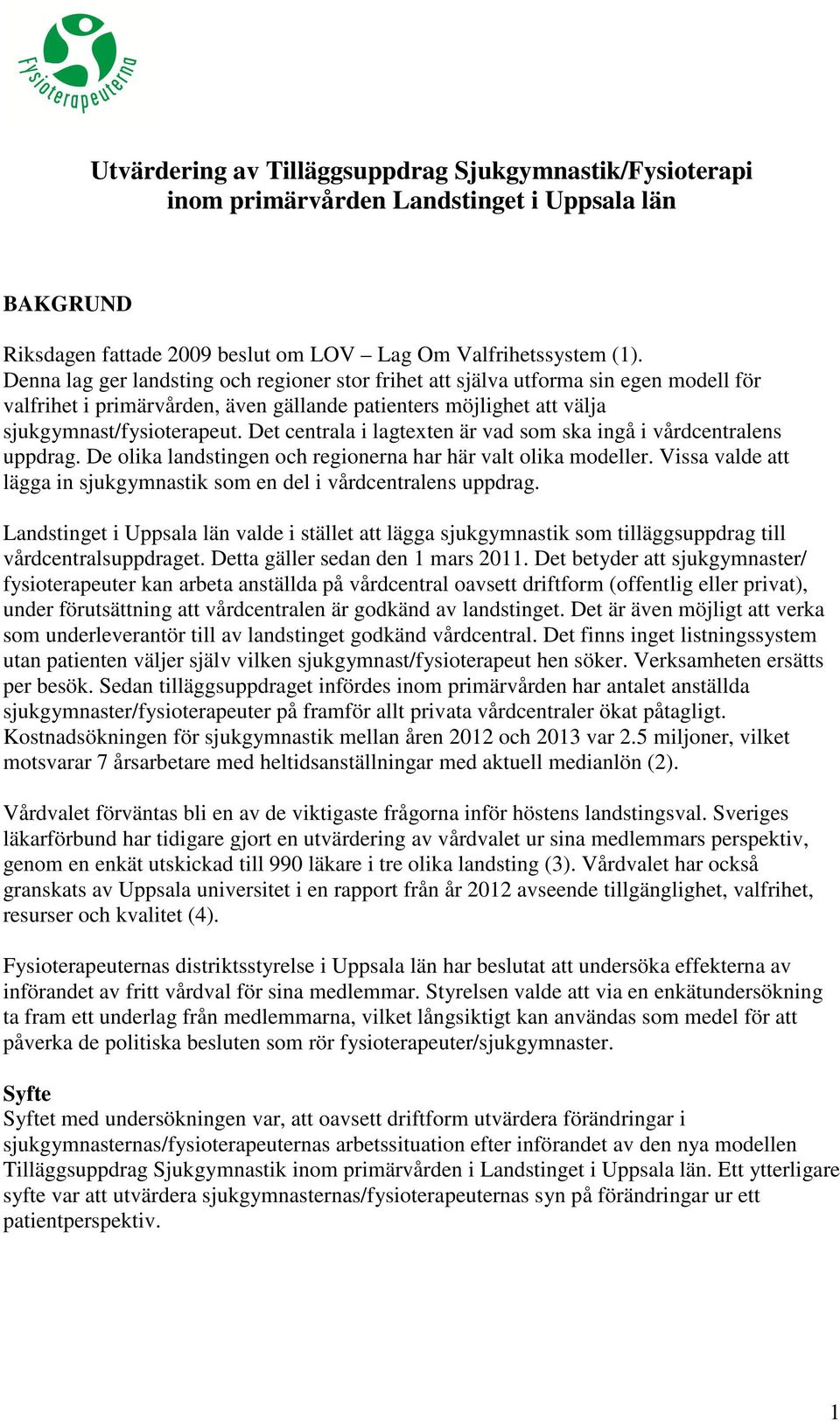 Fysioterapeuterna

Utvärdering av Tilläggsuppdrag Sjukgymnastik/Fysioterapi inom primärvården Landstinget i Uppsala län

BAKGRUND

Riksdagen fattade 2009 beslut om LOV – Lag Om Valfrihetssystem (1). Denna lag ger landsting och regioner stor frihet att själva utforma sin egen modell för valfrihet i primärvården, även gällande patienters möjlighet att välja sjukgymnast/fysioterapeut. Det centrala i lagtexten är vad som ska ingå i vårdcentralens uppdrag. De olika landstingen och regionerna har här valt olika modeller. Vissa valde att lägga in sjukgymnastik som en del i vårdcentralens uppdrag.

Landstinget i Uppsala län valde i stället att lägga sjukgymnastik som tilläggsuppdrag till vårdcentralsuppdraget. Detta gäller sedan den 1 mars 2011. Det betyder att sjukgymnaster/ fysioterapeuter kan arbeta anställda på vårdcentral oavsett driftform (offentlig eller privat), under förutsättning att vårdcentralen är godkänd av landstinget. Det är även möjligt att verka som underleverantör till av landstinget godkänd vårdcentral. Det finns inget listningssystem utan patienten väljer själv vilken sjukgymnast/fysioterapeut hen söker. Verksamheten ersätts per besök. Sedan tilläggsuppdraget infördes inom primärvården har antalet anställda sjukgymnaster/fysioterapeuter på framför allt privata vårdcentraler ökat påtagligt. Kostnadsökningen för sjukgymnastik mellan åren 2012 och 2013 var 2.5 miljoner, vilket motsvarar 7 årsarbetare med heltidsanställningar med aktuell medianlön (2).

Vårdvalet förväntas bli en av de viktigaste frågorna inför höstens landstingsval. Sveriges läkarförbund har tidigare gjort en utvärdering av vårdvalet ur sina medlemmars perspektiv, genom en enkät utskickad till 990 läkare i tre olika landsting (3). Vårdvalet har också granskats av Uppsala universitet i en rapport från år 2012 avseende tillgänglighet, valfrihet, resurser och kvalitet (4).

Fysioterapeuternas distriktsstyrelse i Uppsala län har beslutat att undersöka effekterna av införandet av fritt vårdval för sina medlemmar. Styrelsen valde att via en enkätundersökning ta fram ett underlag från medlemmarna, vilket långsiktigt kan användas som medel för att påverka de politiska besluten som rör fysioterapeuter/sjukgymnaster.

Syfte
Syftet med undersökningen var, att oavsett driftform utvärdera förändringar i sjukgymnasternas/fysioterapeuternas arbetssituation efter införandet av den nya modellen Tilläggsuppdrag Sjukgymnastik inom primärvården i Landstinget i Uppsala län. Ett ytterligare syfte var att utvärdera sjukgymnasternas/fysioterapeuternas syn på förändringar ur ett patientperspektiv.

1